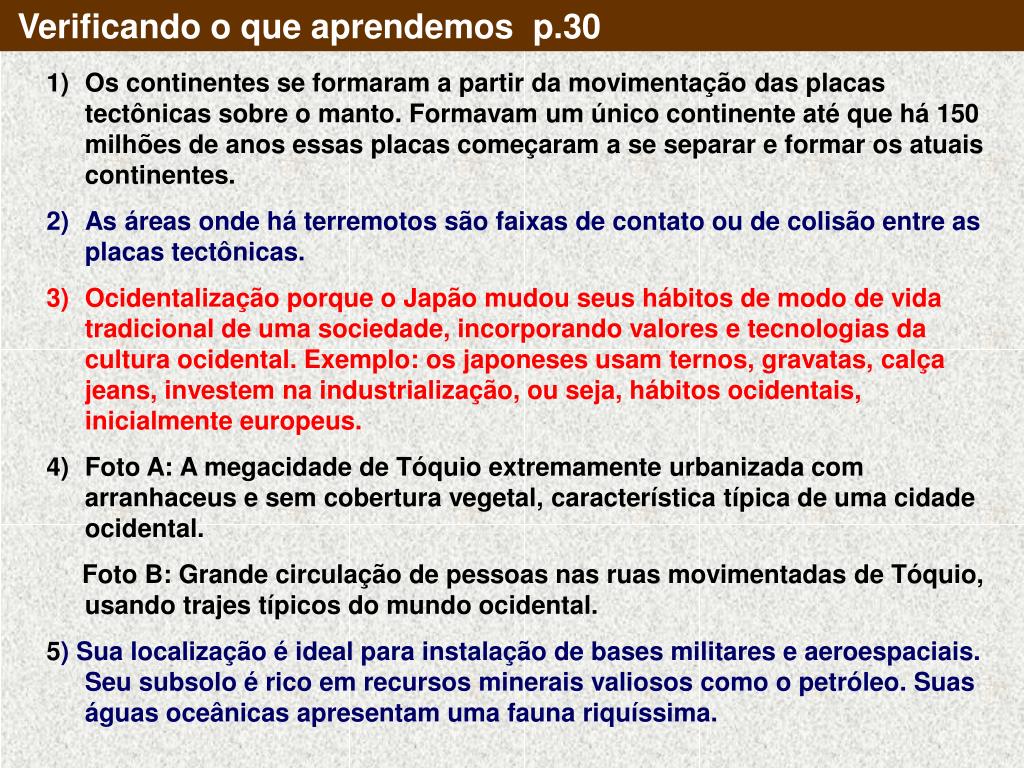 Verificando o que aprendemos p.30

1) Os continentes se formaram a partir da movimentação das placas tectônicas sobre o manto. Formavam um único continente até que há 150 milhões de anos essas placas começaram a se separar e formar os atuais continentes.

2) As áreas onde há terremotos são faixas de contato ou de colisão entre as placas tectônicas.

3) Ocidentalização porque o Japão mudou seus hábitos de modo de vida tradicional de uma sociedade, incorporando valores e tecnologias da cultura ocidental. Exemplo: os japoneses usam ternos, gravatas, calça jeans, investem na industrialização, ou seja, hábitos ocidentais, inicialmente europeus.

4) Foto A: A megacidade de Tóquio extremamente urbanizada com arranhaceus e sem cobertura vegetal, característica típica de uma cidade ocidental.

Foto B: Grande circulação de pessoas nas ruas movimentadas de Tóquio, usando trajes típicos do mundo ocidental.

5) Sua localização é ideal para instalação de bases militares e aeroespaciais. Seu subsolo é rico em recursos minerais valiosos como o petróleo. Suas águas oceânicas apresentam uma fauna riquíssima.